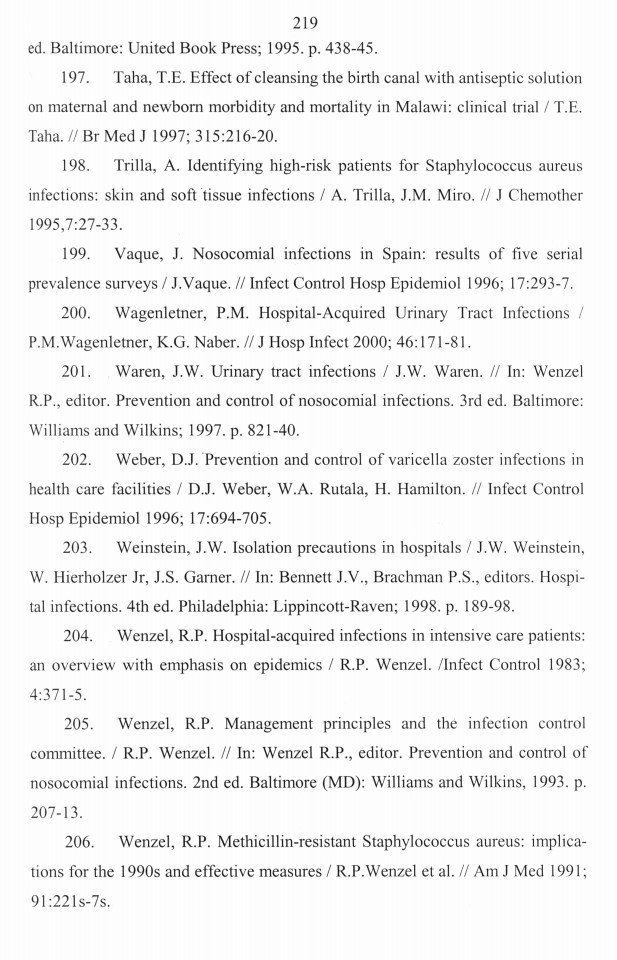 219

ed. Baltimore: United Book Press; 1995. p. 438-45.

197. Taha, T.E. Effect of cleansing the birth canal with antiseptic solution on maternal and newborn morbidity and mortality in Malawi: clinical trial / T.E. Taha. // Br Med J 1997; 315:216-20.

198. Trilla, A. Identifying high-risk patients for Staphylococcus aureus infections: skin and soft tissue infections / A. Trilla, J.M. Miro. // J Chemother 1995,7:27-33.

199. Vaque, J. Nosocomial infections in Spain: results of five serial prevalence surveys / J.Vaque. // Infect Control Hosp Epidemiol 1996; 17:293-7.

200. Wagenletner, P.M. Hospital-Acquired Urinary Tract Infections / P.M.Wagenletner, K.G. Naber. // J Hosp Infect 2000; 46:171-81.

201. Waren, J.W. Urinary tract infections / J.W. Waren. // In: Wenzel R.P., editor. Prevention and control of nosocomial infections. 3rd ed. Baltimore: Williams and Wilkins; 1997. p. 821-40.

202. Weber, D.J. Prevention and control of varicella zoster infections in health care facilities / D.J. Weber, W.A. Rutala, H. Hamilton. // Infect Control Hosp Epidemiol 1996; 17:694-705.

203. Weinstein, J.W. Isolation precautions in hospitals / J.W. Weinstein, W. Hierholzer Jr, J.S. Garner. // In: Bennett J.V., Brachman P.S., editors. Hospital infections. 4th ed. Philadelphia: Lippincott-Raven; 1998. p. 189-98.

204. Wenzel, R.P. Hospital-acquired infections in intensive care patients: an overview with emphasis on epidemics / R.P. Wenzel. /Infect Control 1983; 4:371-5.

205. Wenzel, R.P. Management principles and the infection control committee. / R.P. Wenzel. // In: Wenzel R.P., editor. Prevention and control of nosocomial infections. 2nd ed. Baltimore (MD): Williams and Wilkins, 1993. p. 207-13.

206. Wenzel, R.P. Methicillin-resistant Staphylococcus aureus: implications for the 1990s and effective measures / R.P.Wenzel et al. // Am J Med 1991; 91:221s-7s.